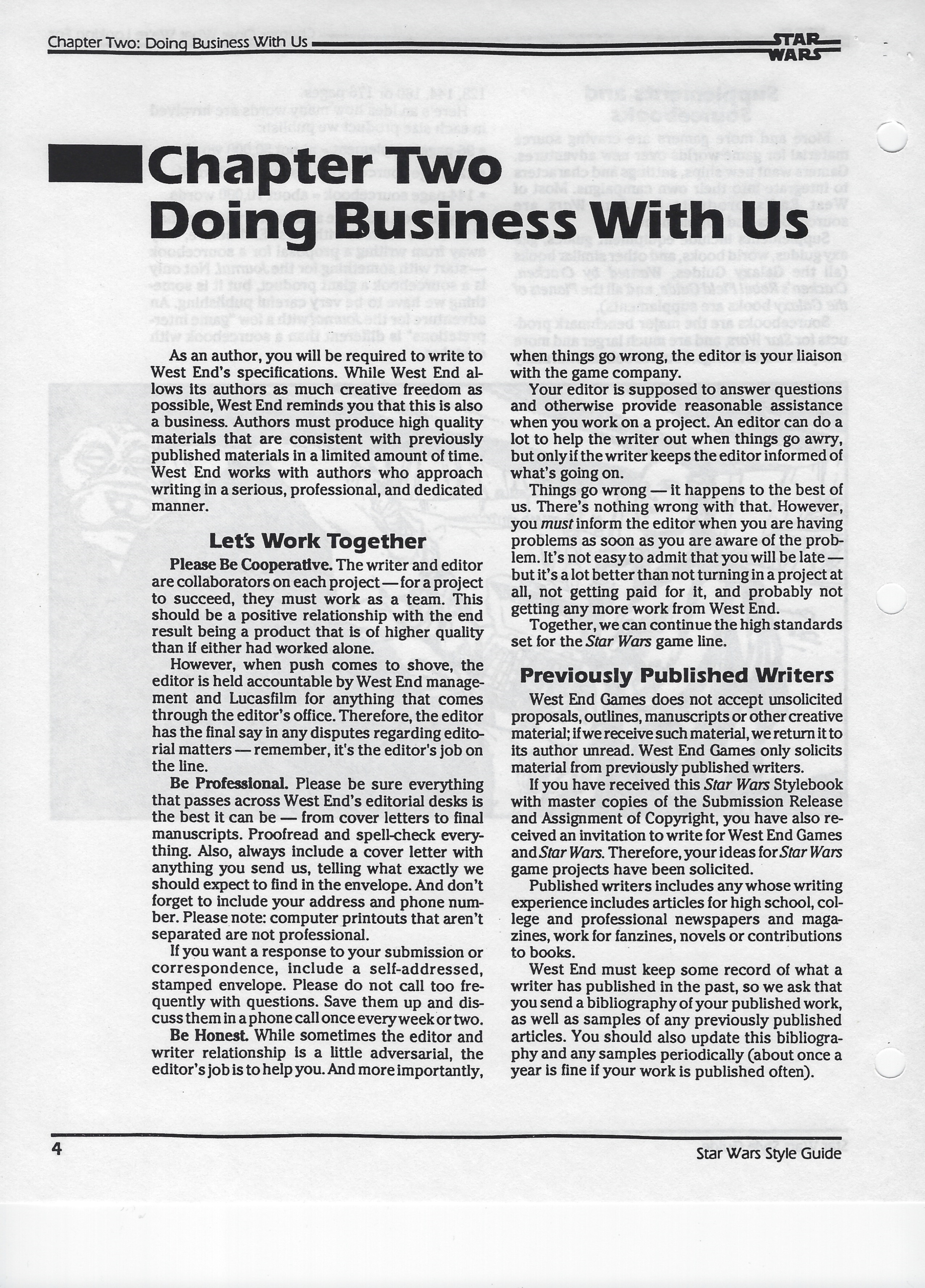 Chapter Two: Doing Business With Us

STAR WARS

Chapter Two
Doing Business With Us

As an author, you will be required to write to West End's specifications. While West End allows its authors as much creative freedom as possible, West End reminds you that this is also a business. Authors must produce high quality materials that are consistent with previously published materials in a limited amount of time. West End works with authors who approach writing in a serious, professional, and dedicated manner.

Let's Work Together

Please Be Cooperative. The writer and editor are collaborators on each project — for a project to succeed, they must work as a team. This should be a positive relationship with the end result being a product that is of higher quality than if either had worked alone.

However, when push comes to shove, the editor is held accountable by West End management and Lucasfilm for anything that comes through the editor's office. Therefore, the editor has the final say in any disputes regarding editorial matters — remember, it's the editor's job on the line.

Be Professional. Please be sure everything that passes across West End's editorial desks is the best it can be — from cover letters to final manuscripts. Proofread and spell-check everything. Also, always include a cover letter with anything you send us, telling what exactly we should expect to find in the envelope. And don't forget to include your address and phone number. Please note: computer printouts that aren't separated are not professional.

If you want a response to your submission or correspondence, include a self-addressed, stamped envelope. Please do not call too frequently with questions. Save them up and discuss them in a phone call once every week or two.

Be Honest. While sometimes the editor and writer relationship is a little adversarial, the editor's job is to help you. And more importantly, when things go wrong, the editor is your liaison with the game company.

Your editor is supposed to answer questions and otherwise provide reasonable assistance when you work on a project. An editor can do a lot to help the writer out when things go awry, but only if the writer keeps the editor informed of what's going on.

Things go wrong — it happens to the best of us. There's nothing wrong with that. However, you must inform the editor when you are having problems as soon as you are aware of the problem. It's not easy to admit that you will be late — but it's a lot better than not turning in a project at all, not getting paid for it, and probably not getting any more work from West End.

Together, we can continue the high standards set for the Star Wars game line.

Previously Published Writers

West End Games does not accept unsolicited proposals, outlines, manuscripts or other creative material; if we receive such material, we return it to its author unread. West End Games only solicits material from previously published writers.

If you have received this Star Wars Stylebook with master copies of the Submission Release and Assignment of Copyright, you have also received an invitation to write for West End Games and Star Wars. Therefore, your ideas for Star Wars game projects have been solicited.

Published writers includes any whose writing experience includes articles for high school, college and professional newspapers and magazines, work for fanzines, novels or contributions to books.

West End must keep some record of what a writer has published in the past, so we ask that you send a bibliography of your published work, as well as samples of any previously published articles. You should also update this bibliography and any samples periodically (about once a year is fine if your work is published often).

4

Star Wars Style Guide